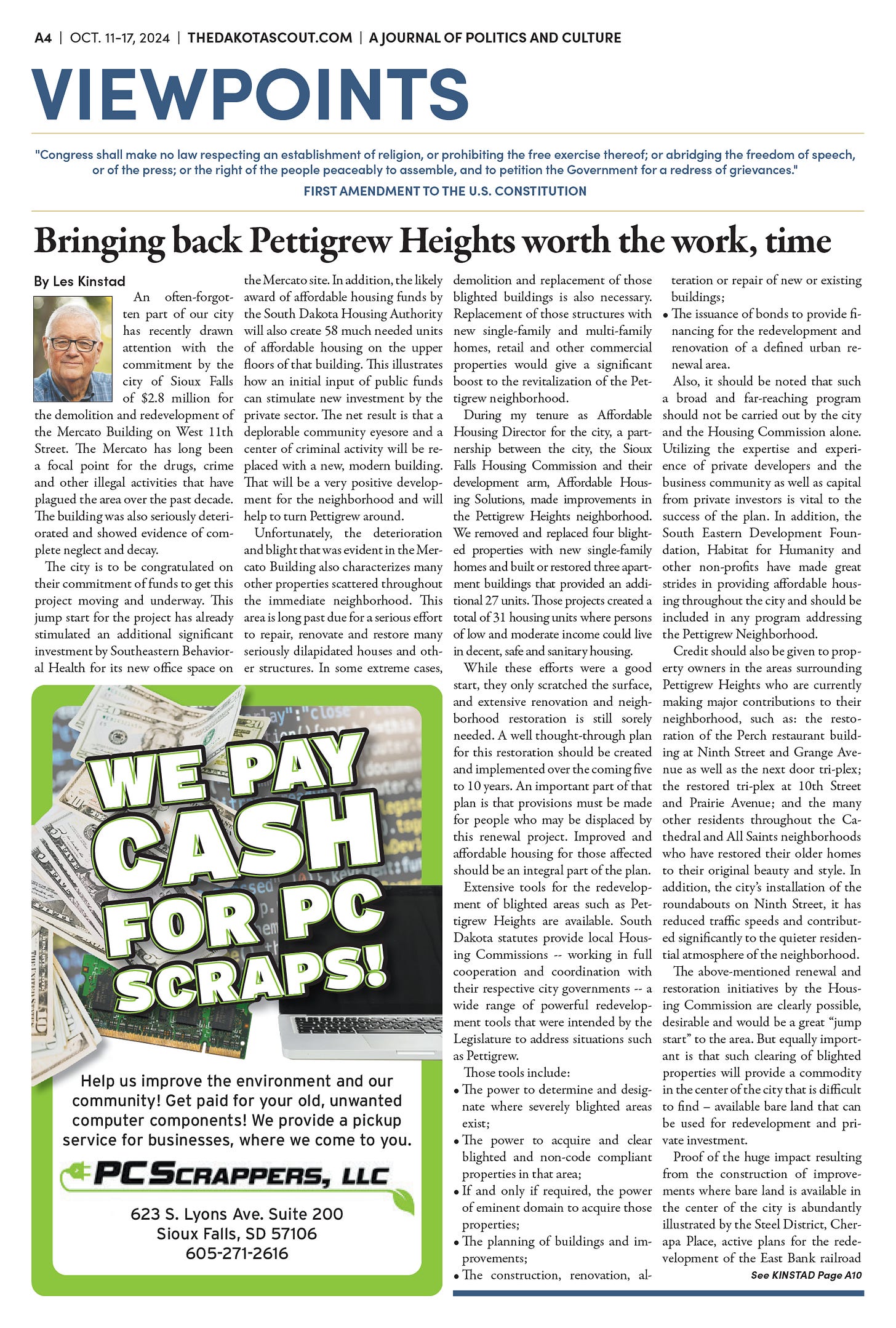 A4 | OCT. 11-17, 2024 | THEDAKOTASCOUT.COM | A JOURNAL OF POLITICS AND CULTURE

VIEWPOINTS

"Congress shall make no law respecting an establishment of religion, or prohibiting the free exercise thereof; or abridging the freedom of speech, or of the press; or the right of the people peaceably to assemble, and to petition the Government for a redress of grievances."

FIRST AMENDMENT TO THE U.S. CONSTITUTION

Bringing back Pettigrew Heights worth the work, time

By Les Kinstad

An often-forgotten part of our city has recently drawn attention with the commitment by the city of Sioux Falls of $2.8 million for the demolition and redevelopment of the Mercato Building on West 11th Street. The Mercato has long been a focal point for the drugs, crime and other illegal activities that have plagued the area over the past decade. The building was also seriously deteriorated and showed evidence of complete neglect and decay.

The city is to be congratulated on their commitment of funds to get this project moving and underway. This jump start for the project has already stimulated an additional significant investment by Southeastern Behavioral Health for its new office space on the Mercato site. In addition, the likely award of affordable housing funds by the South Dakota Housing Authority will also create 58 much needed units of affordable housing on the upper floors of that building. This illustrates how an initial input of public funds can stimulate new investment by the private sector. The net result is that a deplorable community eyesore and a center of criminal activity will be replaced with a new, modern building. That will be a very positive development for the neighborhood and will help to turn Pettigrew around.

Unfortunately, the deterioration and blight that was evident in the Mercato Building also characterizes many other properties scattered throughout the immediate neighborhood. This area is long past due for a serious effort to repair, renovate and restore many seriously dilapidated houses and other structures. In some extreme cases, demolition and replacement of those blighted buildings is also necessary. Replacement of those structures with new single-family and multi-family homes, retail and other commercial properties would give a significant boost to the revitalization of the Pettigrew neighborhood.

During my tenure as Affordable Housing Director for the city, a partnership between the city, the Sioux Falls Housing Commission and their development arm, Affordable Housing Solutions, made improvements in the Pettigrew Heights neighborhood. We removed and replaced four blighted properties with new single-family homes and built or restored three apartment buildings that provided an additional 27 units. Those projects created a total of 31 housing units where persons of low and moderate income could live in decent, safe and sanitary housing.

While these efforts were a good start, they only scratched the surface, and extensive renovation and neighborhood restoration is still sorely needed. A well thought-through plan for this restoration should be created and implemented over the coming five to 10 years. An important part of that plan is that provisions must be made for people who may be displaced by this renewal project. Improved and affordable housing for those affected should be an integral part of the plan.

Extensive tools for the redevelopment of blighted areas such as Pettigrew Heights are available. South Dakota statutes provide local Housing Commissions -- working in full cooperation and coordination with their respective city governments -- a wide range of powerful redevelopment tools that were intended by the Legislature to address situations such as Pettigrew.

Those tools include:
• The power to determine and designate where severely blighted areas exist;
• The power to acquire and clear blighted and non-code compliant properties in that area;
• If and only if required, the power of eminent domain to acquire those properties;
• The planning of buildings and improvements;
• The construction, renovation, alteration or repair of new or existing buildings;
• The issuance of bonds to provide financing for the redevelopment and renovation of a defined urban renewal area.

Also, it should be noted that such a broad and far-reaching program should not be carried out by the city and the Housing Commission alone. Utilizing the expertise and experience of private developers and the business community as well as capital from private investors is vital to the success of the plan. In addition, the South Eastern Development Foundation, Habitat for Humanity and other non-profits have made great strides in providing affordable housing throughout the city and should be included in any program addressing the Pettigrew Neighborhood.

Credit should also be given to property owners in the areas surrounding Pettigrew Heights who are currently making major contributions to their neighborhood, such as: the restoration of the Perch restaurant building at Ninth Street and Grange Avenue as well as the next door tri-plex; the restored tri-plex at 10th Street and Prairie Avenue; and the many other residents throughout the Cathedral and All Saints neighborhoods who have restored their older homes to their original beauty and style. In addition, the city's installation of the roundabouts on Ninth Street, it has reduced traffic speeds and contributed significantly to the quieter residential atmosphere of the neighborhood.

The above-mentioned renewal and restoration initiatives by the Housing Commission are clearly possible, desirable and would be a great "jump start" to the area. But equally important is that such clearing of blighted properties will provide a commodity in the center of the city that is difficult to find – available bare land that can be used for redevelopment and private investment.

Proof of the huge impact resulting from the construction of improvements where bare land is available in the center of the city is abundantly illustrated by the Steel District, Cherapa Place, active plans for the redevelopment of the East Bank railroad

See KINSTAD Page A10

WE PAY CASH FOR PC SCRAPS!

Help us improve the environment and our community! Get paid for your old, unwanted computer components! We provide a pickup service for businesses, where we come to you.

PC SCRAPPERS, LLC

623 S. Lyons Ave. Suite 200
Sioux Falls, SD 57106
605-271-2616